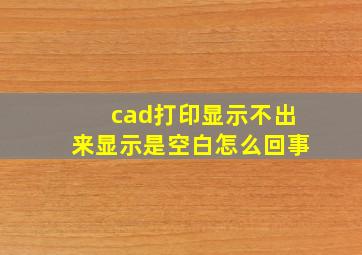 cad打印显示不出来显示是空白怎么回事